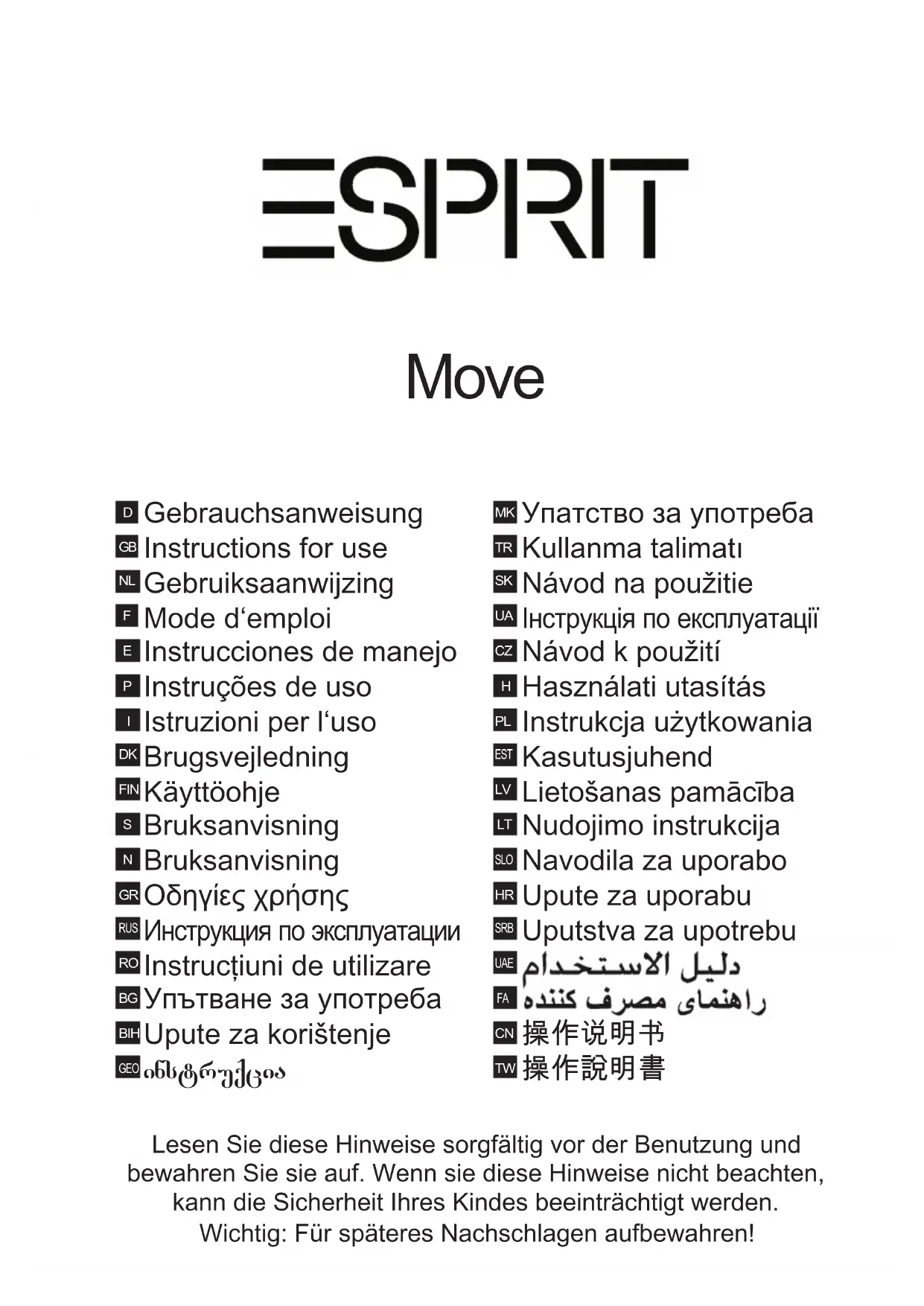 ESPRIT

Move

D Gebrauchsanweisung
GB Instructions for use
NL Gebruiksaanwijzing
F Mode d'emploi
E Instrucciones de manejo
P Instruções de uso
I Istruzioni per l'uso
DK Brugsvejledning
FIN Käyttöohje
S Bruksanvisning
N Bruksanvisning
GR Οδηγίες χρήσης
RUS Инструкция по эксплуатации
RO Instrucțiuni de utilizare
BG Упътване за употреба
BIH Upute za korištenje
GEO ინსტრუქცია

MK Упатство за употреба
TR Kullanma talimatı
SK Návod na použitie
UA Інструкція по експлуатації
CZ Návod k použití
H Használati utasítás
PL Instrukcja użytkowania
EST Kasutusjuhend
LV Lietošanas pamācība
LT Nudojimo instrukcija
SLO Navodila za uporabo
HR Upute za uporabu
SRB Uputstva za upotrebu
UAE دليل الاستخدام
FA راهنمای مصرف کننده
CN 操作说明书
TW 操作說明書

Lesen Sie diese Hinweise sorgfältig vor der Benutzung und bewahren Sie sie auf. Wenn sie diese Hinweise nicht beachten, kann die Sicherheit Ihres Kindes beeinträchtigt werden. Wichtig: Für späteres Nachschlagen aufbewahren!